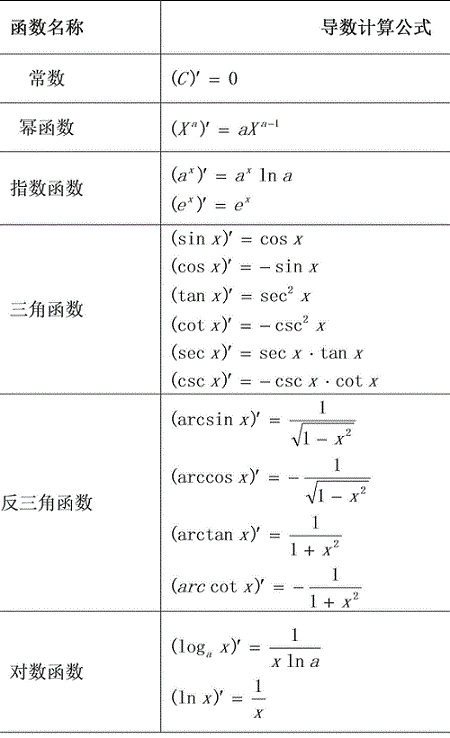 | 函数名称 | 导数计算公式 |
|---|---|
| 常数 | $(C)' = 0$ |
| 幂函数 | $(X^a)' = aX^{a-1}$ |
| 指数函数 | $(a^x)' = a^x \ln a$ <br> $(e^x)' = e^x$ |
| 三角函数 | $(\sin x)' = \cos x$ <br> $(\cos x)' = -\sin x$ <br> $(\tan x)' = \sec^2 x$ <br> $(\cot x)' = -\csc^2 x$ <br> $(\sec x)' = \sec x \cdot \tan x$ <br> $(\csc x)' = -\csc x \cdot \cot x$ |
| 反三角函数 | $(\arcsin x)' = \frac{1}{\sqrt{1-x^2}}$ <br> $(\arccos x)' = -\frac{1}{\sqrt{1-x^2}}$ <br> $(\arctan x)' = \frac{1}{1+x^2}$ <br> $(arc\cot x)' = -\frac{1}{1+x^2}$ |
| 对数函数 | $(\log_a x)' = \frac{1}{x \ln a}$ <br> $(\ln x)' = \frac{1}{x}$ |